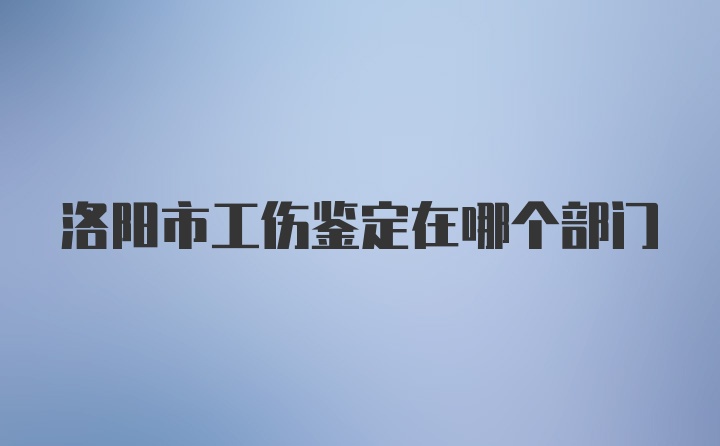 洛阳市工伤鉴定在哪个部门